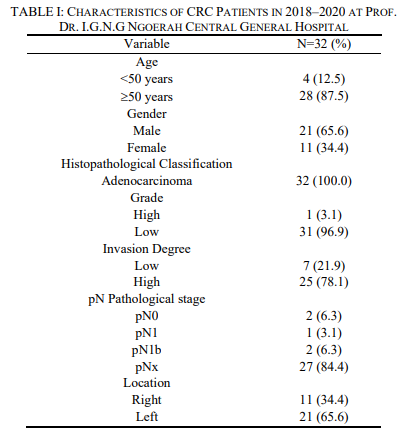 TABLE I: CHARACTERISTICS OF CRC PATIENTS IN 2018–2020 AT PROF. DR. I.G.N.G NGOERAH CENTRAL GENERAL HOSPITAL

| Variable | N=32 (%) |
|---|---|
| Age | |
| <50 years | 4 (12.5) |
| ≥50 years | 28 (87.5) |
| Gender | |
| Male | 21 (65.6) |
| Female | 11 (34.4) |
| Histopathological Classification | |
| Adenocarcinoma | 32 (100.0) |
| Grade | |
| High | 1 (3.1) |
| Low | 31 (96.9) |
| Invasion Degree | |
| Low | 7 (21.9) |
| High | 25 (78.1) |
| pN Pathological stage | |
| pN0 | 2 (6.3) |
| pN1 | 1 (3.1) |
| pN1b | 2 (6.3) |
| pNx | 27 (84.4) |
| Location | |
| Right | 11 (34.4) |
| Left | 21 (65.6) |